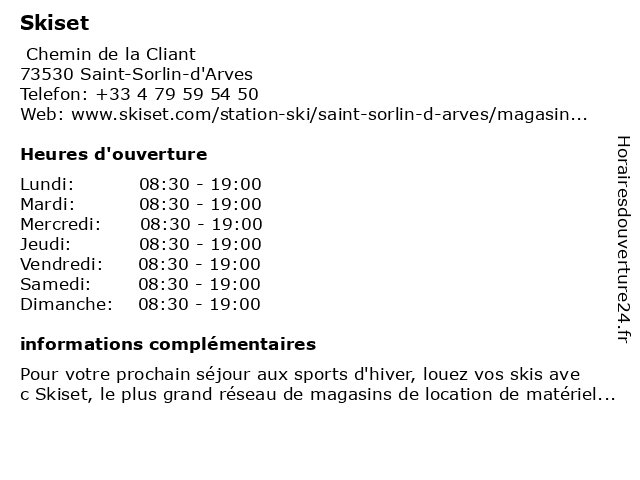 Skiset

Chemin de la Cliant
73530 Saint-Sorlin-d'Arves
Telefon: +33 4 79 59 54 50
Web: www.skiset.com/station-ski/saint-sorlin-d-arves/magasin...

Heures d'ouverture

| Lundi: | 08:30 - 19:00 |
|---|---|
| Mardi: | 08:30 - 19:00 |
| Mercredi: | 08:30 - 19:00 |
| Jeudi: | 08:30 - 19:00 |
| Vendredi: | 08:30 - 19:00 |
| Samedi: | 08:30 - 19:00 |
| Dimanche: | 08:30 - 19:00 |

informations complémentaires

Pour votre prochain séjour aux sports d'hiver, louez vos skis ave c Skiset, le plus grand réseau de magasins de location de matériel...

Horairesdouverture24.fr